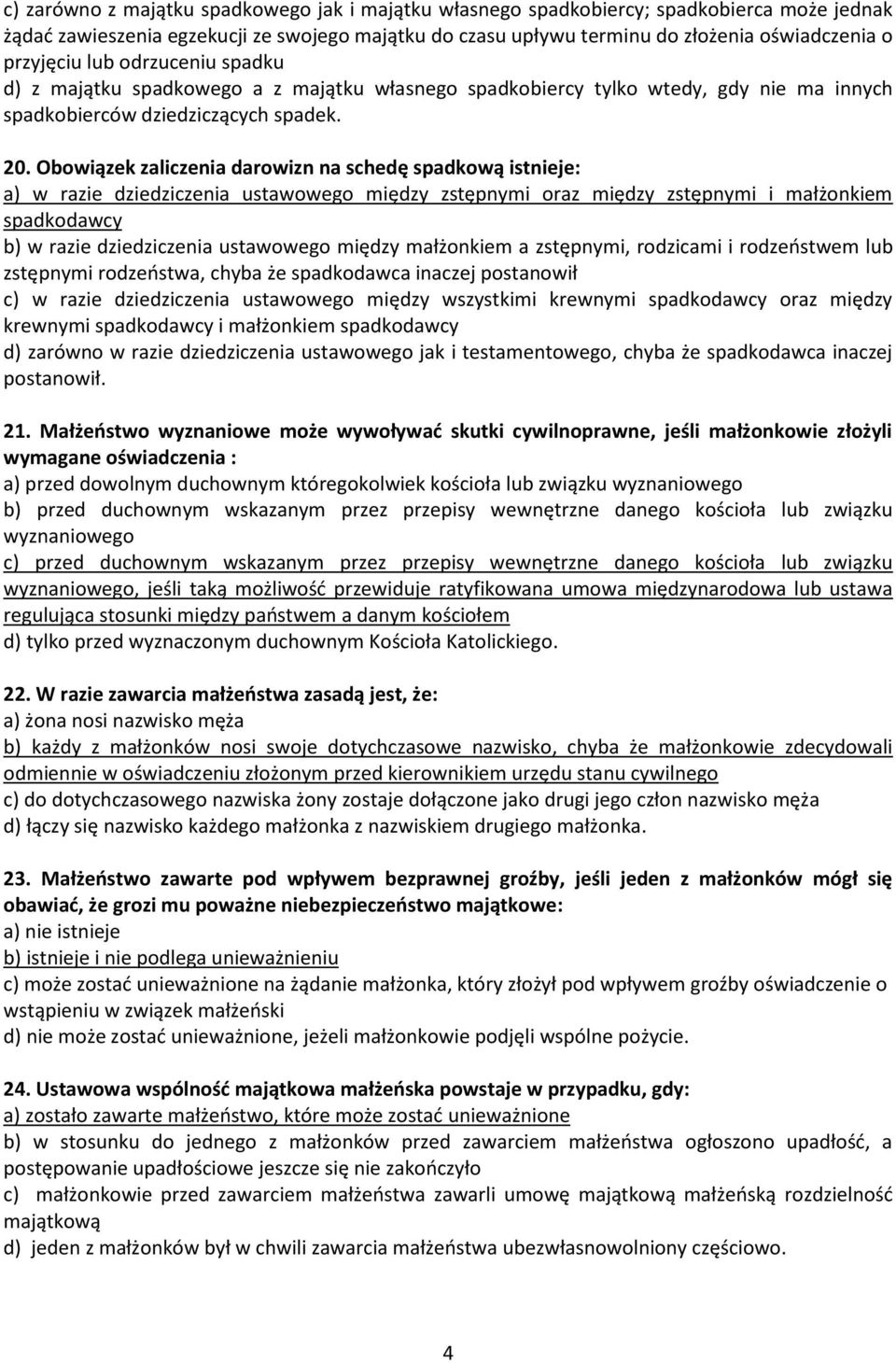 c) zarówno z majątku spadkowego jak i majątku własnego spadkobiercy; spadkobierca może jednak żądać zawieszenia egzekucji ze swojego majątku do czasu upływu terminu do złożenia oświadczenia o przyjęciu lub odrzuceniu spadku
d) z majątku spadkowego a z majątku własnego spadkobiercy tylko wtedy, gdy nie ma innych spadkobierców dziedziczących spadek.

20. Obowiązek zaliczenia darowizn na schedę spadkową istnieje:
a) w razie dziedziczenia ustawowego między zstępnymi oraz między zstępnymi i małżonkiem spadkodawcy
b) w razie dziedziczenia ustawowego między małżonkiem a zstępnymi, rodzicami i rodzeństwem lub zstępnymi rodzeństwa, chyba że spadkodawca inaczej postanowił
c) w razie dziedziczenia ustawowego między wszystkimi krewnymi spadkodawcy oraz między krewnymi spadkodawcy i małżonkiem spadkodawcy
d) zarówno w razie dziedziczenia ustawowego jak i testamentowego, chyba że spadkodawca inaczej postanowił.

21. Małżeństwo wyznaniowe może wywoływać skutki cywilnoprawne, jeśli małżonkowie złożyli wymagane oświadczenia :
a) przed dowolnym duchownym któregokolwiek kościoła lub związku wyznaniowego
b) przed duchownym wskazanym przez przepisy wewnętrzne danego kościoła lub związku wyznaniowego
c) przed duchownym wskazanym przez przepisy wewnętrzne danego kościoła lub związku wyznaniowego, jeśli taką możliwość przewiduje ratyfikowana umowa międzynarodowa lub ustawa regulująca stosunki między państwem a danym kościołem
d) tylko przed wyznaczonym duchownym Kościoła Katolickiego.

22. W razie zawarcia małżeństwa zasadą jest, że:
a) żona nosi nazwisko męża
b) każdy z małżonków nosi swoje dotychczasowe nazwisko, chyba że małżonkowie zdecydowali odmiennie w oświadczeniu złożonym przed kierownikiem urzędu stanu cywilnego
c) do dotychczasowego nazwiska żony zostaje dołączone jako drugi jego człon nazwisko męża
d) łączy się nazwisko każdego małżonka z nazwiskiem drugiego małżonka.

23. Małżeństwo zawarte pod wpływem bezprawnej groźby, jeśli jeden z małżonków mógł się obawiać, że grozi mu poważne niebezpieczeństwo majątkowe:
a) nie istnieje
b) istnieje i nie podlega unieważnieniu
c) może zostać unieważnione na żądanie małżonka, który złożył pod wpływem groźby oświadczenie o wstąpieniu w związek małżeński
d) nie może zostać unieważnione, jeżeli małżonkowie podjęli wspólne pożycie.

24. Ustawowa wspólność majątkowa małżeńska powstaje w przypadku, gdy:
a) zostało zawarte małżeństwo, które może zostać unieważnione
b) w stosunku do jednego z małżonków przed zawarciem małżeństwa ogłoszono upadłość, a postępowanie upadłościowe jeszcze się nie zakończyło
c) małżonkowie przed zawarciem małżeństwa zawarli umowę majątkową małżeńską rozdzielność majątkową
d) jeden z małżonków był w chwili zawarcia małżeństwa ubezwłasnowolniony częściowo.

4